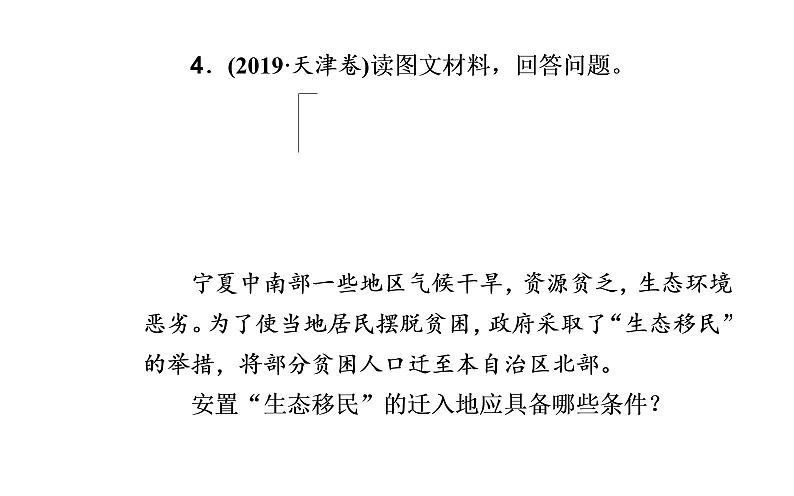 4．(2019·天津卷)读图文材料，回答问题。

宁夏中南部一些地区气候干旱，资源贫乏，生态环境恶劣。为了使当地居民摆脱贫困，政府采取了“生态移民”的举措，将部分贫困人口迁至本自治区北部。

安置“生态移民”的迁入地应具备哪些条件？